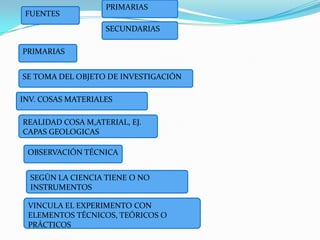 FUENTES

PRIMARIAS

SECUNDARIAS

PRIMARIAS

SE TOMA DEL OBJETO DE INVESTIGACIÓN

INV. COSAS MATERIALES

REALIDAD COSA M,ATERIAL, EJ. CAPAS GEOLOGICAS

OBSERVACIÓN TÉCNICA

SEGÚN LA CIENCIA TIENE O NO INSTRUMENTOS

VINCULA EL EXPERIMENTO CON ELEMENTOS TÉCNICOS, TEÓRICOS O PRÁCTICOS